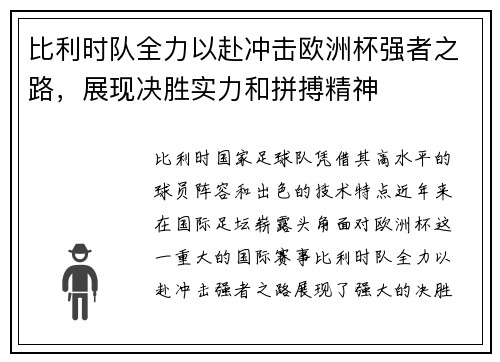 比利时队全力以赴冲击欧洲杯强者之路，展现决胜实力和拼搏精神

比利时国家足球队凭借其高水平的球员阵容和出色的技术特点近年来在国际足坛崭露头角面对欧洲杯这一重大的国际赛事比利时队全力以赴冲击强者之路展现了强大的决胜